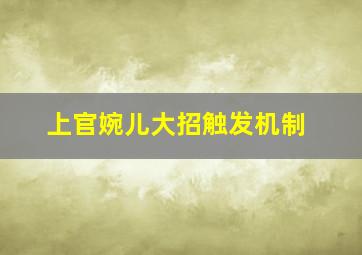 上官婉儿大招触发机制